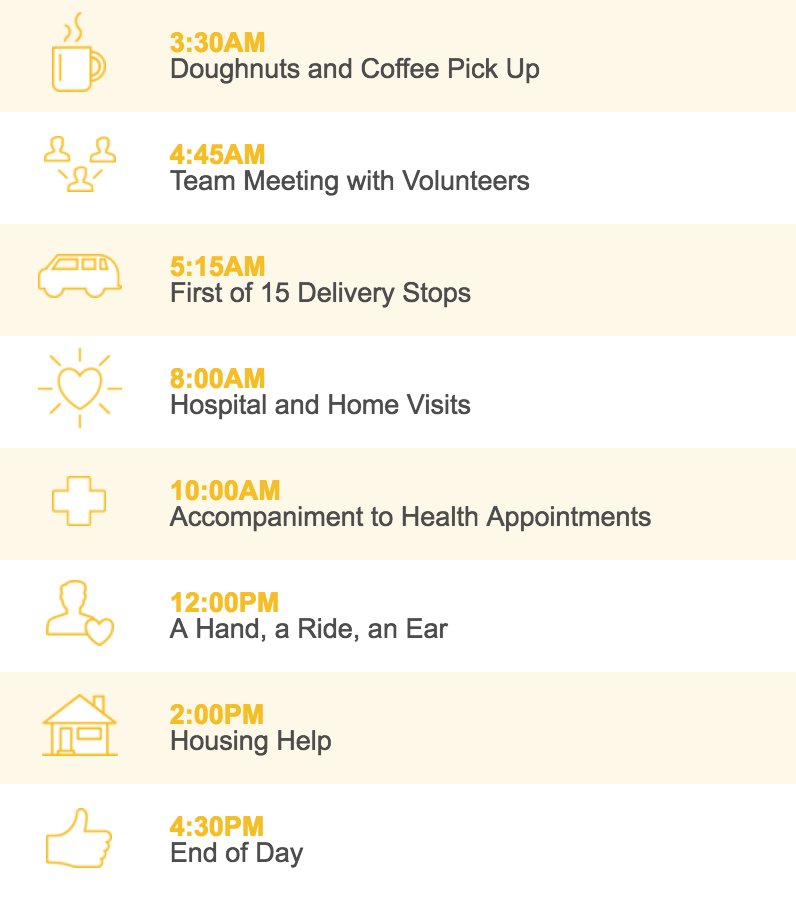 3:30AM
Doughnuts and Coffee Pick Up

4:45AM
Team Meeting with Volunteers

5:15AM
First of 15 Delivery Stops

8:00AM
Hospital and Home Visits

10:00AM
Accompaniment to Health Appointments

12:00PM
A Hand, a Ride, an Ear

2:00PM
Housing Help

4:30PM
End of Day